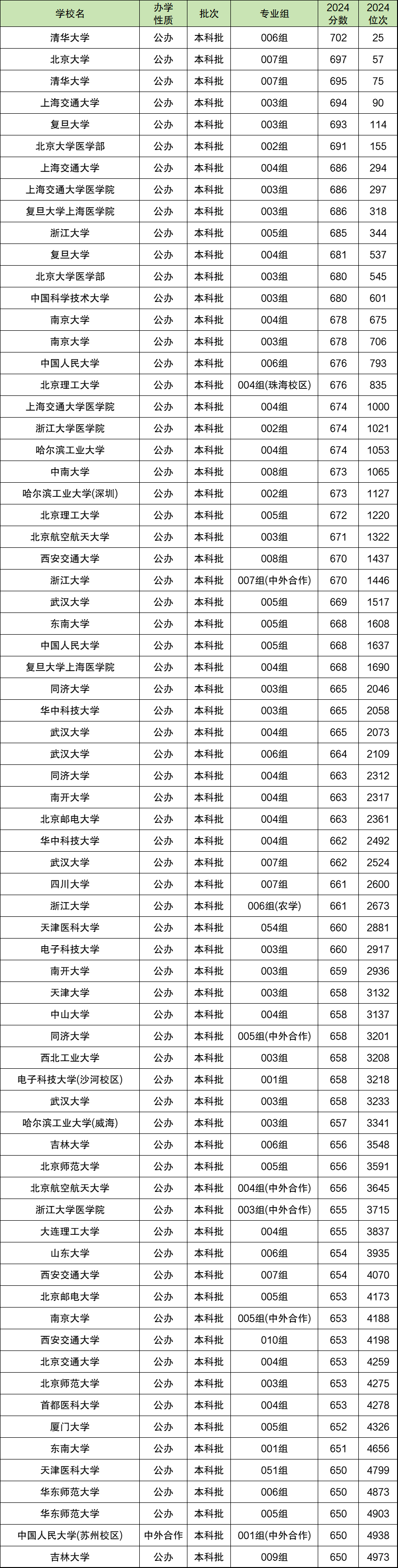 | 学校名 | 办学性质 | 批次 | 专业组 | 2024分数 | 2024位次 |
|---|---|---|---|---|---|
| 清华大学 | 公办 | 本科批 | 006组 | 702 | 25 |
| 北京大学 | 公办 | 本科批 | 007组 | 697 | 57 |
| 清华大学 | 公办 | 本科批 | 007组 | 695 | 75 |
| 上海交通大学 | 公办 | 本科批 | 003组 | 694 | 90 |
| 复旦大学 | 公办 | 本科批 | 003组 | 693 | 114 |
| 北京大学医学部 | 公办 | 本科批 | 002组 | 691 | 155 |
| 上海交通大学 | 公办 | 本科批 | 004组 | 686 | 294 |
| 上海交通大学医学院 | 公办 | 本科批 | 003组 | 686 | 297 |
| 复旦大学上海医学院 | 公办 | 本科批 | 003组 | 686 | 318 |
| 浙江大学 | 公办 | 本科批 | 005组 | 685 | 344 |
| 复旦大学 | 公办 | 本科批 | 004组 | 681 | 537 |
| 北京大学医学部 | 公办 | 本科批 | 003组 | 680 | 545 |
| 中国科学技术大学 | 公办 | 本科批 | 003组 | 680 | 601 |
| 南京大学 | 公办 | 本科批 | 004组 | 678 | 675 |
| 南京大学 | 公办 | 本科批 | 003组 | 678 | 706 |
| 中国人民大学 | 公办 | 本科批 | 006组 | 676 | 793 |
| 北京理工大学 | 公办 | 本科批 | 004组(珠海校区) | 676 | 835 |
| 上海交通大学医学院 | 公办 | 本科批 | 004组 | 674 | 1000 |
| 浙江大学医学院 | 公办 | 本科批 | 002组 | 674 | 1021 |
| 哈尔滨工业大学 | 公办 | 本科批 | 004组 | 674 | 1053 |
| 中南大学 | 公办 | 本科批 | 008组 | 673 | 1065 |
| 哈尔滨工业大学(深圳) | 公办 | 本科批 | 002组 | 673 | 1127 |
| 北京理工大学 | 公办 | 本科批 | 005组 | 672 | 1220 |
| 北京航空航天大学 | 公办 | 本科批 | 003组 | 671 | 1322 |
| 西安交通大学 | 公办 | 本科批 | 008组 | 670 | 1437 |
| 浙江大学 | 公办 | 本科批 | 007组(中外合作) | 670 | 1446 |
| 武汉大学 | 公办 | 本科批 | 005组 | 669 | 1517 |
| 东南大学 | 公办 | 本科批 | 005组 | 668 | 1608 |
| 中国人民大学 | 公办 | 本科批 | 005组 | 668 | 1637 |
| 复旦大学上海医学院 | 公办 | 本科批 | 004组 | 668 | 1690 |
| 同济大学 | 公办 | 本科批 | 003组 | 665 | 2046 |
| 华中科技大学 | 公办 | 本科批 | 003组 | 665 | 2058 |
| 武汉大学 | 公办 | 本科批 | 004组 | 665 | 2073 |
| 武汉大学 | 公办 | 本科批 | 006组 | 664 | 2109 |
| 同济大学 | 公办 | 本科批 | 004组 | 663 | 2312 |
| 南开大学 | 公办 | 本科批 | 004组 | 663 | 2317 |
| 北京邮电大学 | 公办 | 本科批 | 004组 | 663 | 2361 |
| 华中科技大学 | 公办 | 本科批 | 004组 | 662 | 2492 |
| 武汉大学 | 公办 | 本科批 | 007组 | 662 | 2524 |
| 四川大学 | 公办 | 本科批 | 007组 | 661 | 2600 |
| 浙江大学 | 公办 | 本科批 | 006组(农学) | 661 | 2673 |
| 天津医科大学 | 公办 | 本科批 | 054组 | 660 | 2881 |
| 电子科技大学 | 公办 | 本科批 | 003组 | 660 | 2917 |
| 南开大学 | 公办 | 本科批 | 003组 | 659 | 2936 |
| 天津大学 | 公办 | 本科批 | 003组 | 658 | 3132 |
| 中山大学 | 公办 | 本科批 | 004组 | 658 | 3137 |
| 同济大学 | 公办 | 本科批 | 005组(中外合作) | 658 | 3201 |
| 西北工业大学 | 公办 | 本科批 | 003组 | 658 | 3208 |
| 电子科技大学(沙河校区) | 公办 | 本科批 | 001组 | 658 | 3218 |
| 武汉大学 | 公办 | 本科批 | 003组 | 658 | 3233 |
| 哈尔滨工业大学(威海) | 公办 | 本科批 | 003组 | 657 | 3341 |
| 吉林大学 | 公办 | 本科批 | 006组 | 656 | 3548 |
| 北京师范大学 | 公办 | 本科批 | 005组 | 656 | 3591 |
| 北京航空航天大学 | 公办 | 本科批 | 004组(中外合作) | 656 | 3645 |
| 浙江大学医学院 | 公办 | 本科批 | 003组(中外合作) | 655 | 3715 |
| 大连理工大学 | 公办 | 本科批 | 004组 | 655 | 3837 |
| 山东大学 | 公办 | 本科批 | 006组 | 654 | 3935 |
| 西安交通大学 | 公办 | 本科批 | 007组 | 654 | 4070 |
| 北京邮电大学 | 公办 | 本科批 | 005组 | 653 | 4173 |
| 南京大学 | 公办 | 本科批 | 005组(中外合作) | 653 | 4188 |
| 西安交通大学 | 公办 | 本科批 | 010组 | 653 | 4198 |
| 北京交通大学 | 公办 | 本科批 | 004组 | 653 | 4259 |
| 北京师范大学 | 公办 | 本科批 | 003组 | 653 | 4275 |
| 首都医科大学 | 公办 | 本科批 | 004组 | 653 | 4278 |
| 厦门大学 | 公办 | 本科批 | 005组 | 652 | 4326 |
| 东南大学 | 公办 | 本科批 | 001组 | 651 | 4656 |
| 天津医科大学 | 公办 | 本科批 | 051组 | 650 | 4799 |
| 华东师范大学 | 公办 | 本科批 | 006组 | 650 | 4873 |
| 华东师范大学 | 公办 | 本科批 | 005组 | 650 | 4903 |
| 中国人民大学(苏州校区) | 中外合作 | 本科批 | 001组(中外合作) | 650 | 4938 |
| 吉林大学 | 公办 | 本科批 | 009组 | 650 | 4973 |